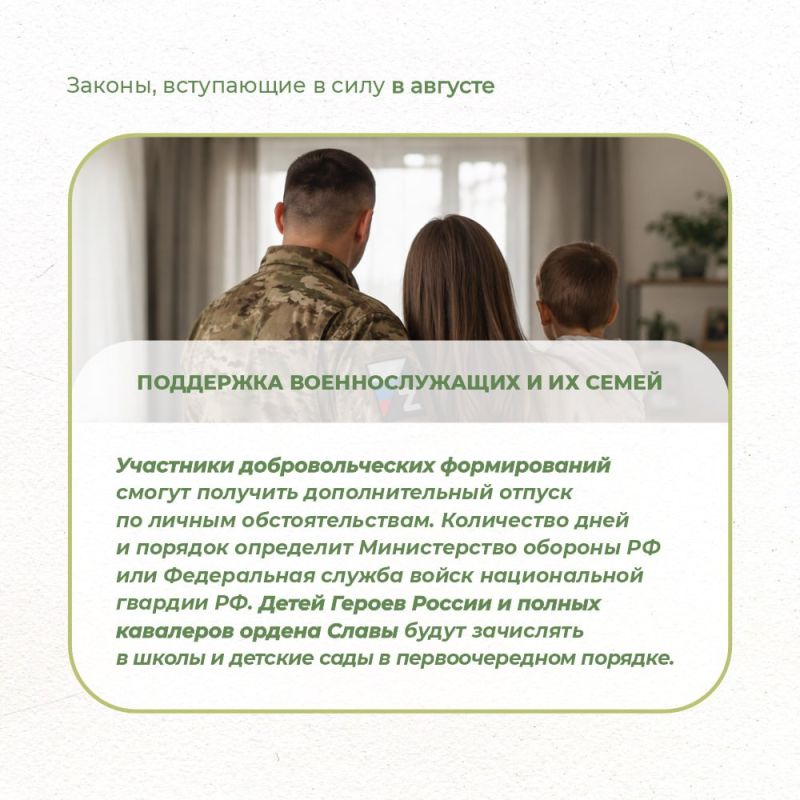 Законы, вступающие в силу в августе

ПОДДЕРЖКА ВОЕННОСЛУЖАЩИХ И ИХ СЕМЕЙ

Участники добровольческих формирований смогут получить дополнительный отпуск по личным обстоятельствам. Количество дней и порядок определит Министерство обороны РФ или Федеральная служба войск национальной гвардии РФ. Детей Героев России и полных кавалеров ордена Славы будут зачислять в школы и детские сады в первоочередном порядке.